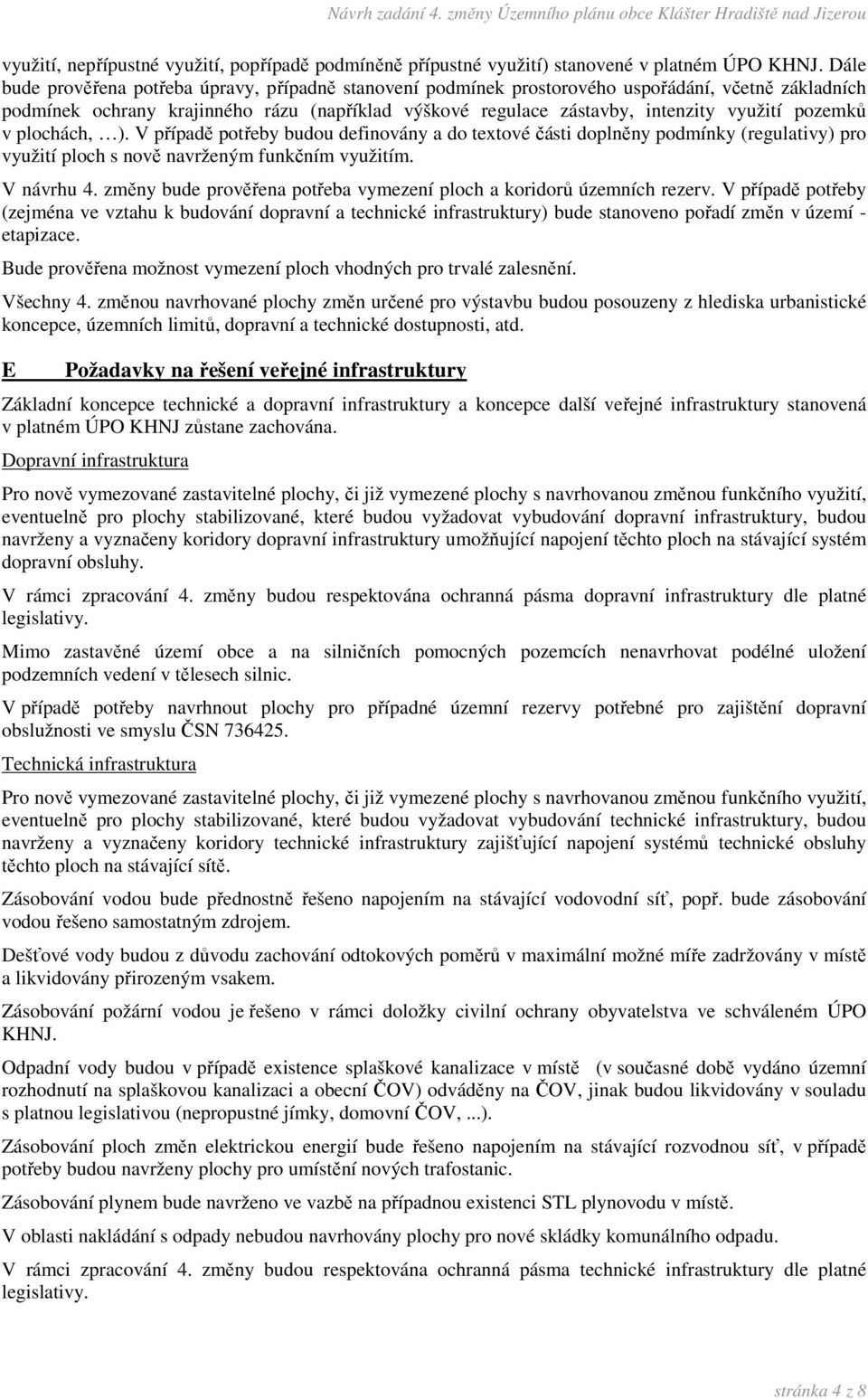 Návrh zadání 4. změny Územního plánu obce Klášter Hradiště nad Jizerou

využití, nepřípustné využití, popřípadě podmíněně přípustné využití) stanovené v platném ÚPO KHNJ. Dále bude prověřena potřeba úpravy, případně stanovení podmínek prostorového uspořádání, včetně základních podmínek ochrany krajinného rázu (například výškové regulace zástavby, intenzity využití pozemků v plochách, …). V případě potřeby budou definovány a do textové části doplněny podmínky (regulativy) pro využití ploch s nově navrženým funkčním využitím.

V návrhu 4. změny bude prověřena potřeba vymezení ploch a koridorů územních rezerv. V případě potřeby (zejména ve vztahu k budování dopravní a technické infrastruktury) bude stanoveno pořadí změn v území - etapizace.

Bude prověřena možnost vymezení ploch vhodných pro trvalé zalesnění.

Všechny 4. změnou navrhované plochy změn určené pro výstavbu budou posouzeny z hlediska urbanistické koncepce, územních limitů, dopravní a technické dostupnosti, atd.

E Požadavky na řešení veřejné infrastruktury

Základní koncepce technické a dopravní infrastruktury a koncepce další veřejné infrastruktury stanovená v platném ÚPO KHNJ zůstane zachována.

Dopravní infrastruktura

Pro nově vymezované zastavitelné plochy, či již vymezené plochy s navrhovanou změnou funkčního využití, eventuelně pro plochy stabilizované, které budou vyžadovat vybudování dopravní infrastruktury, budou navrženy a vyznačeny koridory dopravní infrastruktury umožňující napojení těchto ploch na stávající systém dopravní obsluhy.

V rámci zpracování 4. změny budou respektována ochranná pásma dopravní infrastruktury dle platné legislativy.

Mimo zastavěné území obce a na silničních pomocných pozemcích nenavrhovat podélné uložení podzemních vedení v tělesech silnic.

V případě potřeby navrhnout plochy pro případné územní rezervy potřebné pro zajištění dopravní obslužnosti ve smyslu ČSN 736425.

Technická infrastruktura

Pro nově vymezované zastavitelné plochy, či již vymezené plochy s navrhovanou změnou funkčního využití, eventuelně pro plochy stabilizované, které budou vyžadovat vybudování technické infrastruktury, budou navrženy a vyznačeny koridory technické infrastruktury zajišťující napojení systémů technické obsluhy těchto ploch na stávající sítě.

Zásobování vodou bude přednostně řešeno napojením na stávající vodovodní síť, popř. bude zásobování vodou řešeno samostatným zdrojem.

Dešťové vody budou z důvodu zachování odtokových poměrů v maximální možné míře zadržovány v místě a likvidovány přirozeným vsakem.

Zásobování požární vodou je řešeno v rámci doložky civilní ochrany obyvatelstva ve schváleném ÚPO KHNJ.

Odpadní vody budou v případě existence splaškové kanalizace v místě (v současné době vydáno územní rozhodnutí na splaškovou kanalizaci a obecní ČOV) odváděny na ČOV, jinak budou likvidovány v souladu s platnou legislativou (nepropustné jímky, domovní ČOV, ...).

Zásobování ploch změn elektrickou energií bude řešeno napojením na stávající rozvodnou síť, v případě potřeby budou navrženy plochy pro umístění nových trafostanic.

Zásobování plynem bude navrženo ve vazbě na případnou existenci STL plynovodu v místě.

V oblasti nakládání s odpady nebudou navrhovány plochy pro nové skládky komunálního odpadu.

V rámci zpracování 4. změny budou respektována ochranná pásma technické infrastruktury dle platné legislativy.

stránka 4 z 8